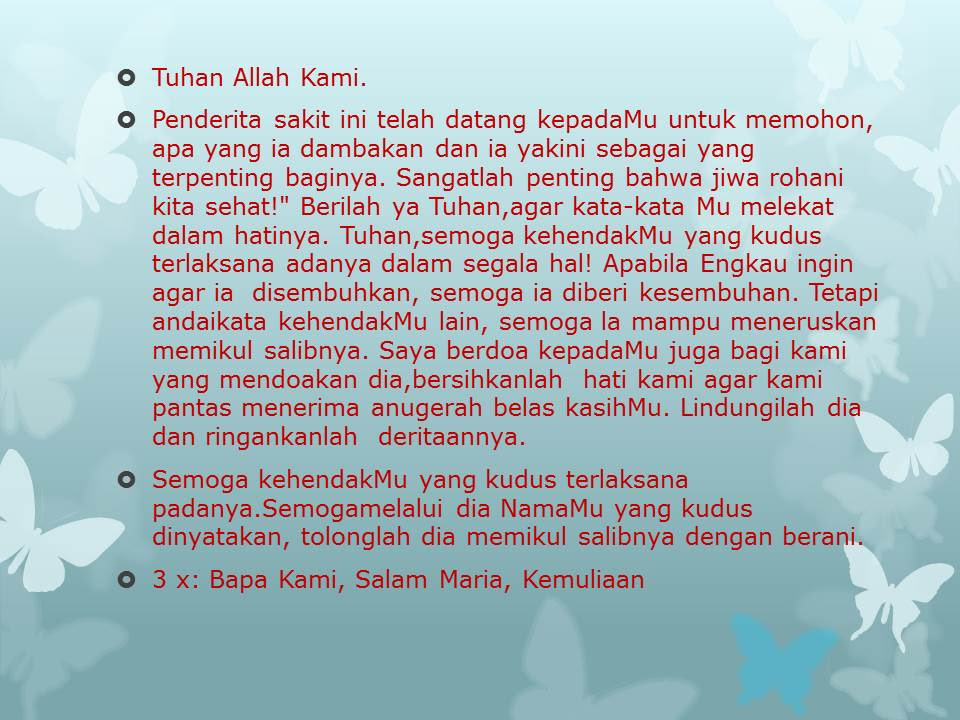 • Tuhan Allah Kami.

• Penderita sakit ini telah datang kepadaMu untuk memohon, apa yang ia dambakan dan ia yakini sebagai yang terpenting baginya. Sangatlah penting bahwa jiwa rohani kita sehat!" Berilah ya Tuhan,agar kata-kata Mu melekat dalam hatinya. Tuhan,semoga kehendakMu yang kudus terlaksana adanya dalam segala hal! Apabila Engkau ingin agar ia disembuhkan, semoga ia diberi kesembuhan. Tetapi andaikata kehendakMu lain, semoga la mampu meneruskan memikul salibnya. Saya berdoa kepadaMu juga bagi kami yang mendoakan dia,bersihkanlah hati kami agar kami pantas menerima anugerah belas kasihMu. Lindungilah dia dan ringankanlah deritaannya.

• Semoga kehendakMu yang kudus terlaksana padanya.Semogamelalui dia NamaMu yang kudus dinyatakan, tolonglah dia memikul salibnya dengan berani.

• 3 x: Bapa Kami, Salam Maria, Kemuliaan